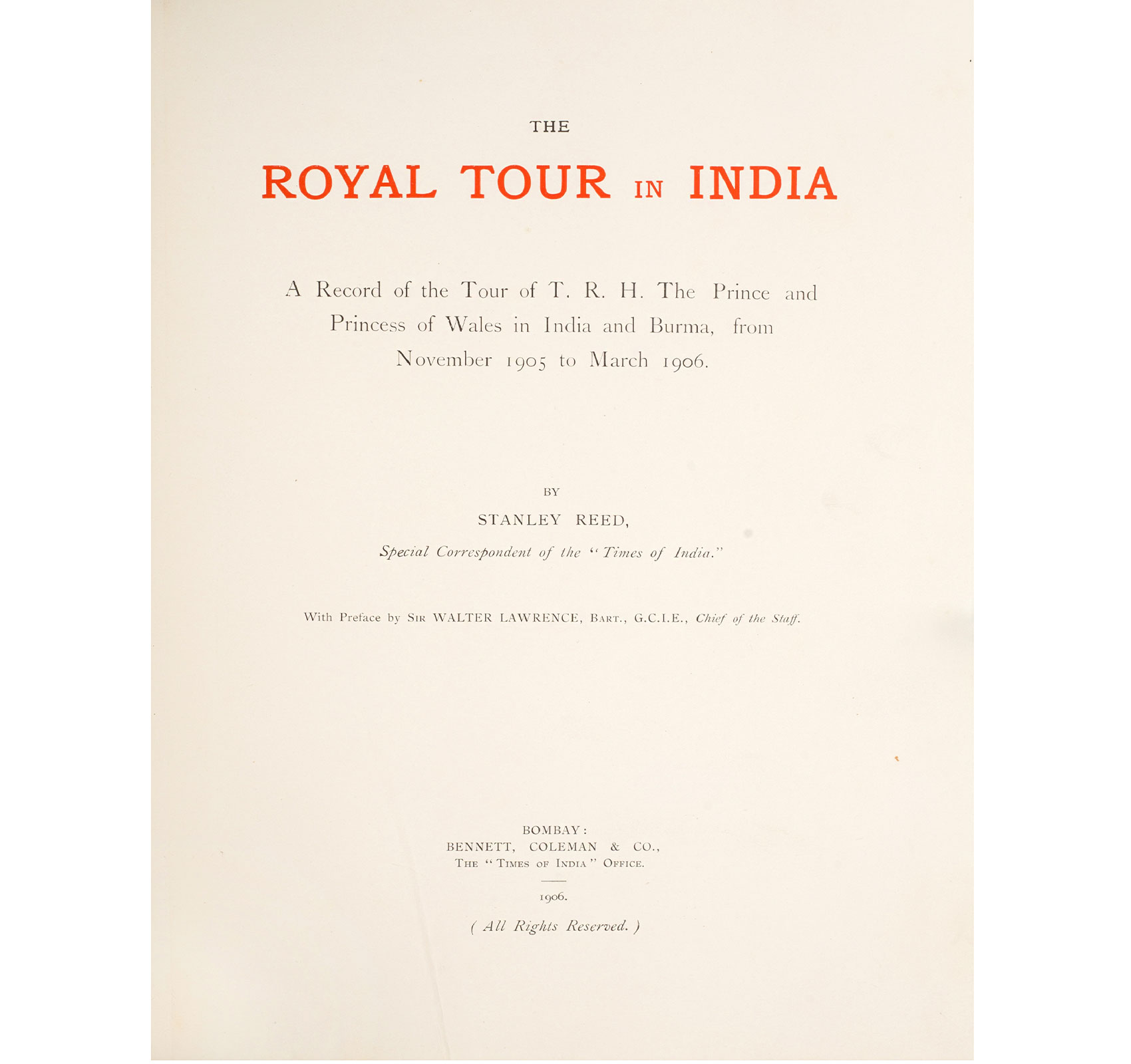 THE

ROYAL TOUR IN INDIA

A Record of the Tour of T. R. H. The Prince and Princess of Wales in India and Burma, from November 1905 to March 1906.

BY

STANLEY REED,

Special Correspondent of the "Times of India."

With Preface by SIR WALTER LAWRENCE, BART., G.C.I.E., Chief of the Staff.

BOMBAY:
BENNETT, COLEMAN & CO.,
THE "TIMES OF INDIA" OFFICE.

1906.

( All Rights Reserved. )